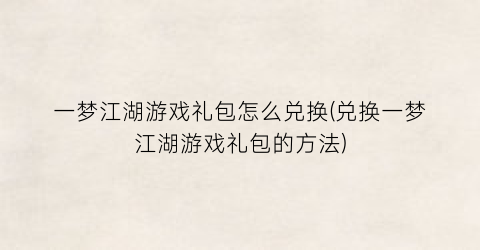 一梦江湖游戏礼包怎么兑换(兑换一梦江湖游戏礼包的方法)